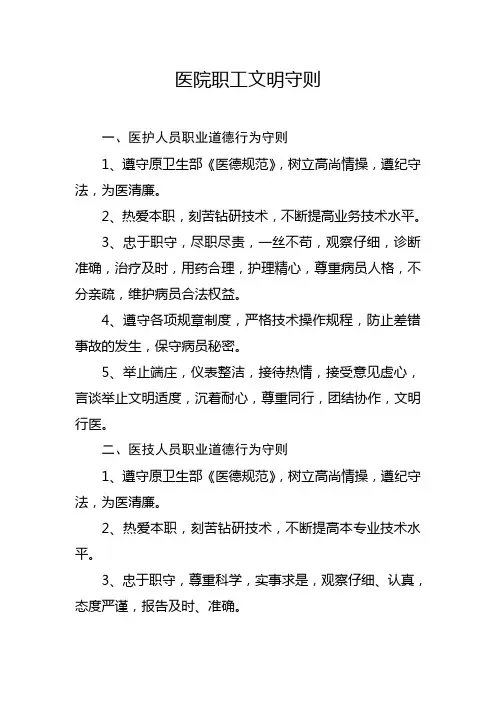 医院职工文明守则

一、医护人员职业道德行为守则

1、遵守原卫生部《医德规范》，树立高尚情操，遵纪守法，为医清廉。

2、热爱本职，刻苦钻研技术，不断提高业务技术水平。

3、忠于职守，尽职尽责，一丝不苟，观察仔细，诊断准确，治疗及时，用药合理，护理精心，尊重病员人格，不分亲疏，维护病员合法权益。

4、遵守各项规章制度，严格技术操作规程，防止差错事故的发生，保守病员秘密。

5、举止端庄，仪表整洁，接待热情，接受意见虚心，言谈举止文明适度，沉着耐心，尊重同行，团结协作，文明行医。

二、医技人员职业道德行为守则

1、遵守原卫生部《医德规范》，树立高尚情操，遵纪守法，为医清廉。

2、热爱本职，刻苦钻研技术，不断提高本专业技术水平。

3、忠于职守，尊重科学，实事求是，观察仔细、认真，态度严谨，报告及时、准确。